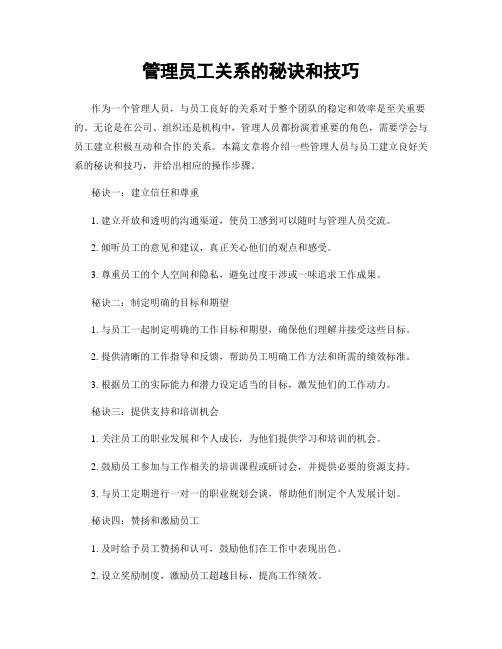 管理员工关系的秘诀和技巧

作为一个管理人员，与员工良好的关系对于整个团队的稳定和效率是至关重要的。无论是在公司、组织还是机构中，管理人员都扮演着重要的角色，需要学会与员工建立积极互动和合作的关系。本篇文章将介绍一些管理人员与员工建立良好关系的秘诀和技巧，并给出相应的操作步骤。

秘诀一：建立信任和尊重

1. 建立开放和透明的沟通渠道，使员工感到可以随时与管理人员交流。

2. 倾听员工的意见和建议，真正关心他们的观点和感受。

3. 尊重员工的个人空间和隐私，避免过度干涉或一味追求工作成果。

秘诀二：制定明确的目标和期望

1. 与员工一起制定明确的工作目标和期望，确保他们理解并接受这些目标。

2. 提供清晰的工作指导和反馈，帮助员工明确工作方法和所需的绩效标准。

3. 根据员工的实际能力和潜力设定适当的目标，激发他们的工作动力。

秘诀三：提供支持和培训机会

1. 关注员工的职业发展和个人成长，为他们提供学习和培训的机会。

2. 鼓励员工参加与工作相关的培训课程或研讨会，并提供必要的资源支持。

3. 与员工定期进行一对一的职业规划会谈，帮助他们制定个人发展计划。

秘诀四：赞扬和激励员工

1. 及时给予员工赞扬和认可，鼓励他们在工作中表现出色。

2. 设立奖励制度，激励员工超越目标，提高工作绩效。